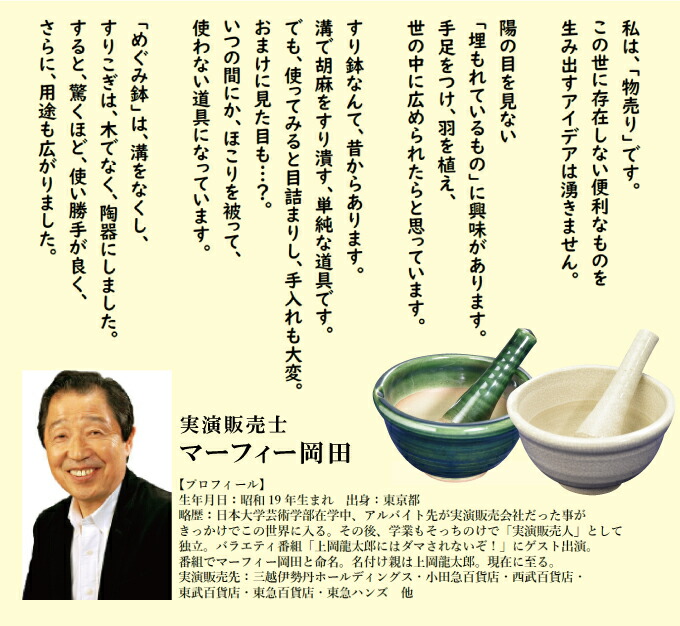 私は、「物売り」です。
この世に存在しない便利なものを
生み出すアイデアは湧きません。

陽の目を見ない
「埋もれているもの」に興味があります。
手足をつけ、羽を植え、
世の中に広められたらと思っています。

すり鉢なんて、昔からあります。
溝で胡麻をすり潰す、単純な道具です。
でも、使ってみると目詰まりし、手入れも大変。
おまけに見た目も…?。
いつの間にか、ほこりを被って、
使わない道具になっています。

「めぐみ鉢」は、溝をなくし、
すりこぎは、木でなく、陶器にしました。
すると、驚くほど、使い勝手が良く、
さらに、用途も広がりました。

実演販売士
マーフィー岡田

【プロフィール】
生年月日：昭和19年生まれ　出身：東京都
略歴：日本大学芸術学部在学中、アルバイト先が実演販売会社だった事がきっかけでこの世界に入る。その後、学業もそっちのけで「実演販売人」として独立。バラエティ番組「上岡龍太郎にはダマされないぞ！」にゲスト出演。番組でマーフィー岡田と命名。名付け親は上岡龍太郎。現在に至る。
実演販売先：三越伊勢丹ホールディングス・小田急百貨店・西武百貨店・東武百貨店・東急百貨店・東急ハンズ　他